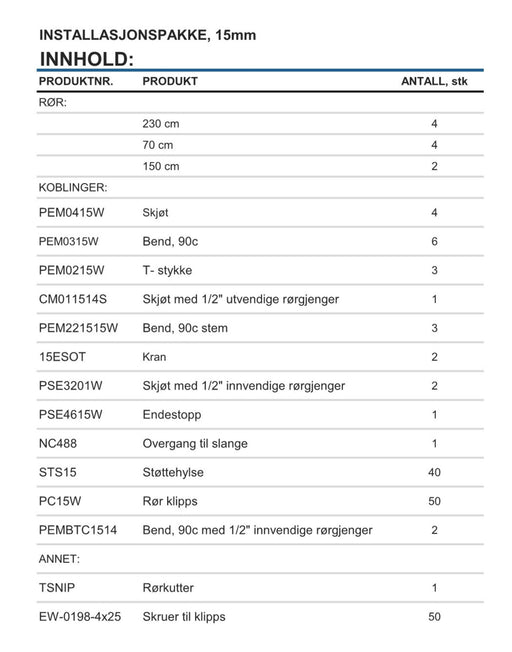 INSTALLASJONSPAKKE, 15mm

INNHOLD:

| PRODUKTNR. | PRODUKT | ANTALL, stk |
|---|---|---|
| RØR: | | |
| | 230 cm | 4 |
| | 70 cm | 4 |
| | 150 cm | 2 |
| KOBLINGER: | | |
| PEM0415W | Skjøt | 4 |
| PEM0315W | Bend, 90c | 6 |
| PEM0215W | T- stykke | 3 |
| CM011514S | Skjøt med 1/2" utvendige rørgjenger | 1 |
| PEM221515W | Bend, 90c stem | 3 |
| 15ESOT | Kran | 2 |
| PSE3201W | Skjøt med 1/2" innvendige rørgjenger | 2 |
| PSE4615W | Endestopp | 1 |
| NC488 | Overgang til slange | 1 |
| STS15 | Støttehylse | 40 |
| PC15W | Rør klipps | 50 |
| PEMBTC1514 | Bend, 90c med 1/2" innvendige rørgjenger | 2 |
| ANNET: | | |
| TSNIP | Rørkutter | 1 |
| EW-0198-4x25 | Skruer til klipps | 50 |